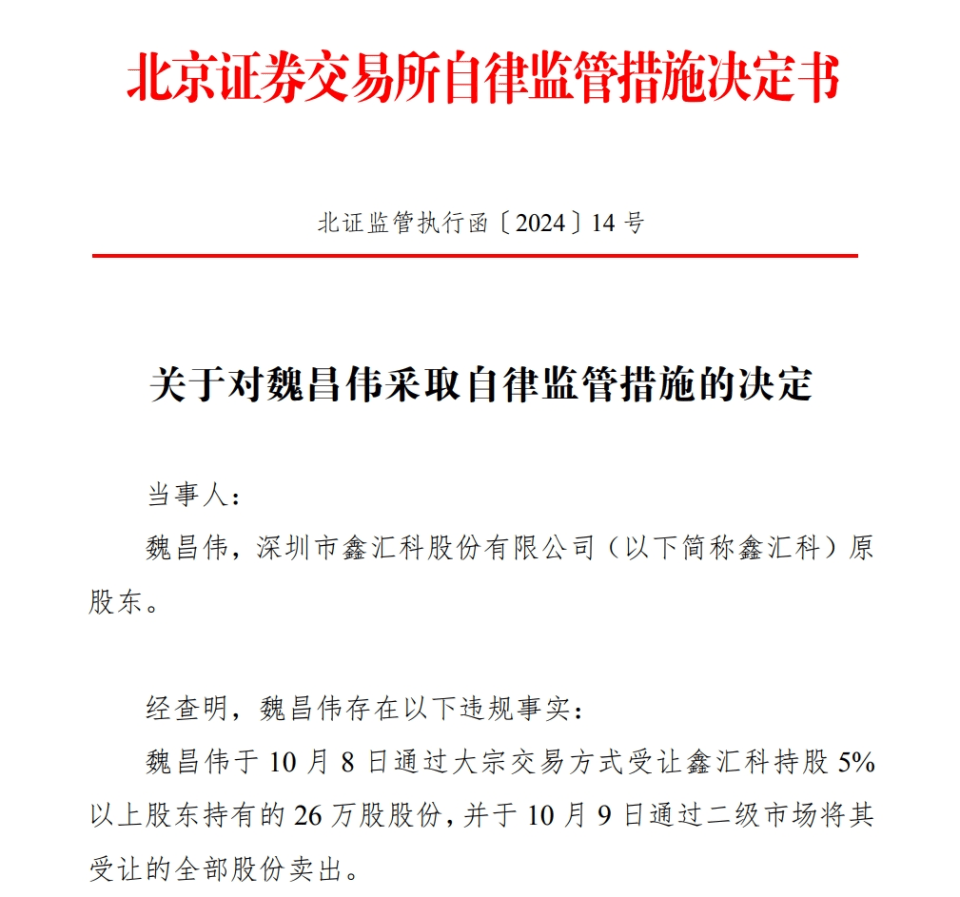 北京证券交易所自律监管措施决定书

北证监管执行函〔2024〕14 号

关于对魏昌伟采取自律监管措施的决定

当事人：

魏昌伟，深圳市鑫汇科股份有限公司（以下简称鑫汇科）原股东。

经查明，魏昌伟存在以下违规事实：

魏昌伟于 10 月 8 日通过大宗交易方式受让鑫汇科持股 5%以上股东持有的 26 万股股份，并于 10 月 9 日通过二级市场将其受让的全部股份卖出。